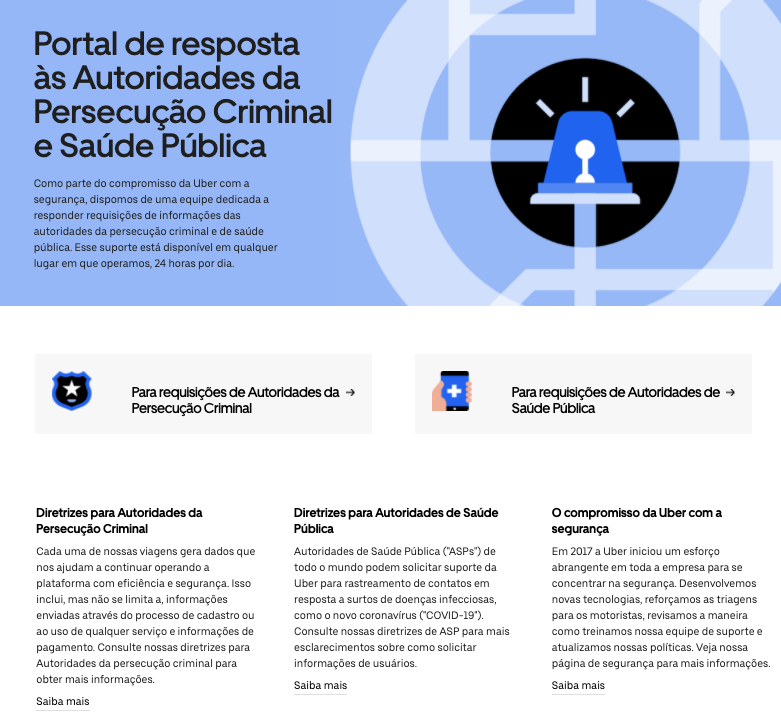 Portal de resposta às Autoridades da Persecução Criminal e Saúde Pública

Como parte do compromisso da Uber com a segurança, dispomos de uma equipe dedicada a responder requisições de informações das autoridades da persecução criminal e de saúde pública. Esse suporte está disponível em qualquer lugar em que operamos, 24 horas por dia.

Para requisições de Autoridades da Persecução Criminal →

Para requisições de Autoridades de Saúde Pública →

Diretrizes para Autoridades da Persecução Criminal

Cada uma de nossas viagens gera dados que nos ajudam a continuar operando a plataforma com eficiência e segurança. Isso inclui, mas não se limita a, informações enviadas através do processo de cadastro ou ao uso de qualquer serviço e informações de pagamento. Consulte nossas diretrizes para Autoridades da persecução criminal para obter mais informações.

Saiba mais

Diretrizes para Autoridades de Saúde Pública

Autoridades de Saúde Pública ("ASPs") de todo o mundo podem solicitar suporte da Uber para rastreamento de contatos em resposta a surtos de doenças infecciosas, como o novo coronavírus ("COVID-19"). Consulte nossas diretrizes de ASP para mais esclarecimentos sobre como solicitar informações de usuários.

Saiba mais

O compromisso da Uber com a segurança

Em 2017 a Uber iniciou um esforço abrangente em toda a empresa para se concentrar na segurança. Desenvolvemos novas tecnologias, reforçamos as triagens para os motoristas, revisamos a maneira como treinamos nossa equipe de suporte e atualizamos nossas políticas. Veja nossa página de segurança para mais informações.

Saiba mais